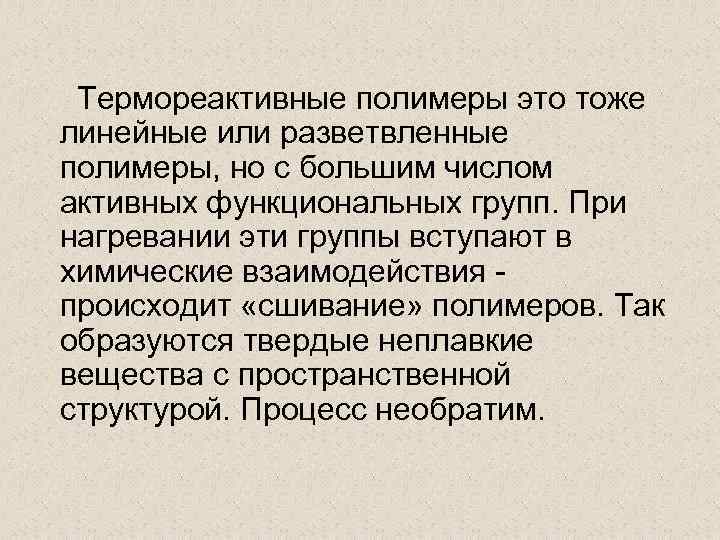 Термореактивные полимеры это тоже линейные или разветвленные полимеры, но с большим числом активных функциональных групп. При нагревании эти группы вступают в химические взаимодействия - происходит «сшивание» полимеров. Так образуются твердые неплавкие вещества с пространственной структурой. Процесс необратим.